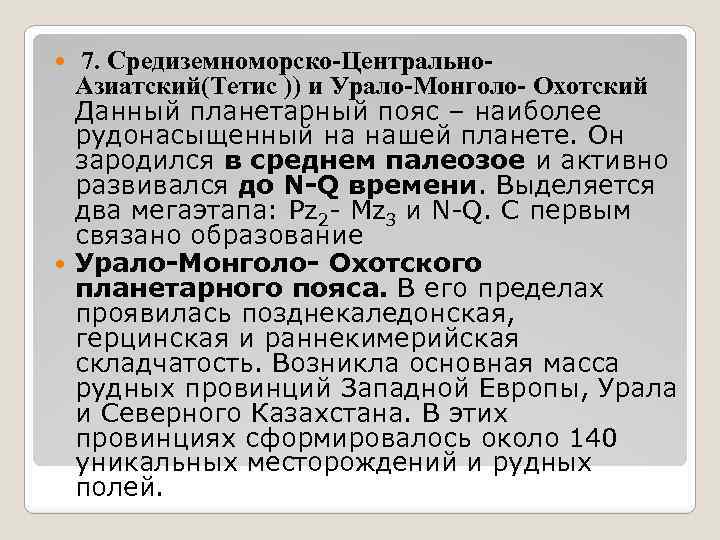 7. Средиземноморско-Центрально-Азиатский(Тетис )) и Урало-Монголо- Охотский Данный планетарный пояс – наиболее рудонасыщенный на нашей планете. Он зародился в среднем палеозое и активно развивался до N-Q времени. Выделяется два мегаэтапа: $Pz_2$- $Mz_3$ и N-Q. С первым связано образование

Урало-Монголо- Охотского планетарного пояса. В его пределах проявилась позднекаледонская, герцинская и раннекимерийская складчатость. Возникла основная масса рудных провинций Западной Европы, Урала и Северного Казахстана. В этих провинциях сформировалось около 140 уникальных месторождений и рудных полей.